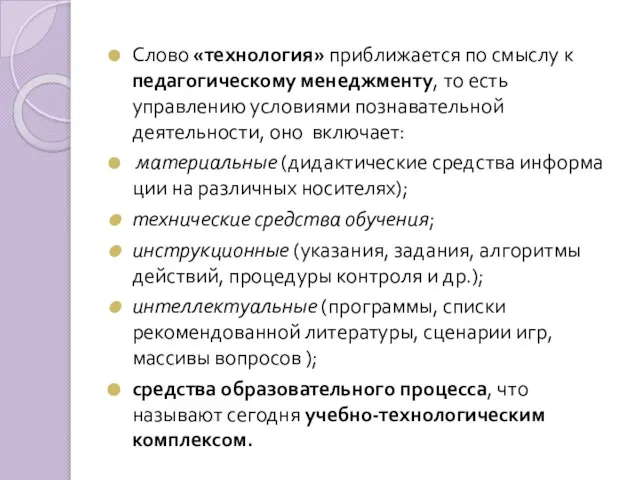 Слово «технология» приближается по смыслу к педагогическому менеджменту, то есть управлению условиями познавательной деятельности, оно включает:

материальные (дидактические средства информа ции на различных носителях);

технические средства обучения;

инструкционные (указания, задания, алгоритмы действий, процедуры контроля и др.);

интеллектуальные (программы, списки рекомендованной литературы, сценарии игр, массивы вопросов );

средства образовательного процесса, что называют сегодня учебно-технологическим комплексом.